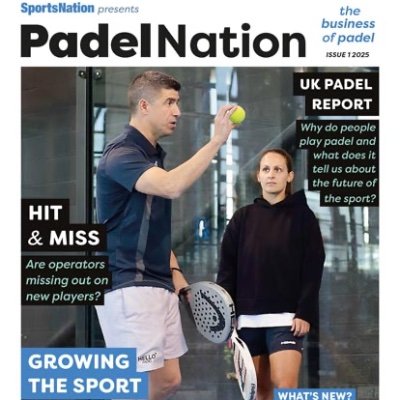 SportsNation presents

PadelNation

the business of padel

ISSUE 1 2025

UK PADEL REPORT

Why do people play padel and what does it tell us about the future of the sport?

HIT & MISS

Are operators missing out on new players?

GROWING THE SPORT

WHAT'S NEW?